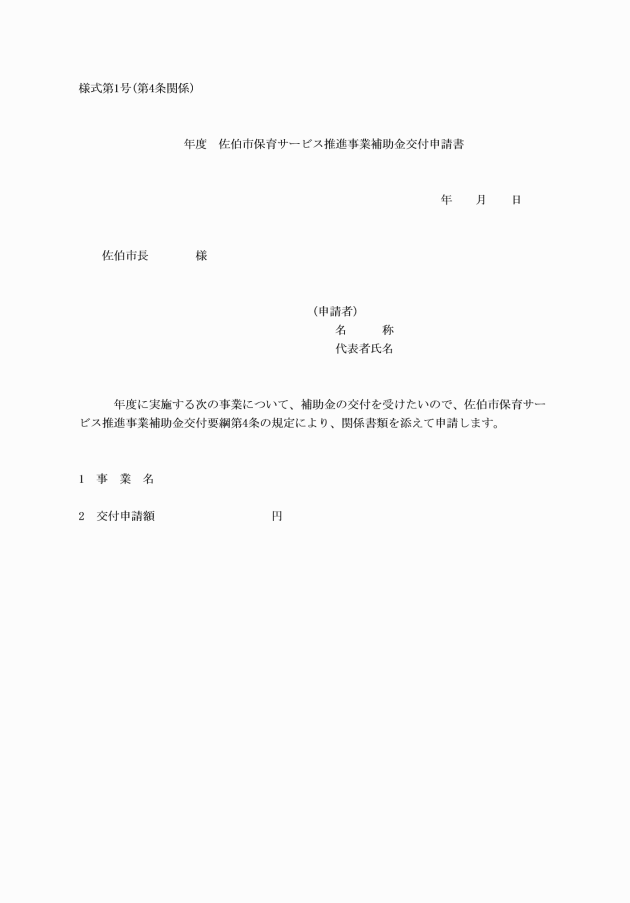 様式第1号(第4条関係)

年度　佐伯市保育サービス推進事業補助金交付申請書

年　　月　　日

佐伯市長　　　　様

(申請者)
名　　称
代表者氏名

年度に実施する次の事業について、補助金の交付を受けたいので、佐伯市保育サービス推進事業補助金交付要綱第4条の規定により、関係書類を添えて申請します。

1　事　業　名

2　交付申請額　　　　　　　　円